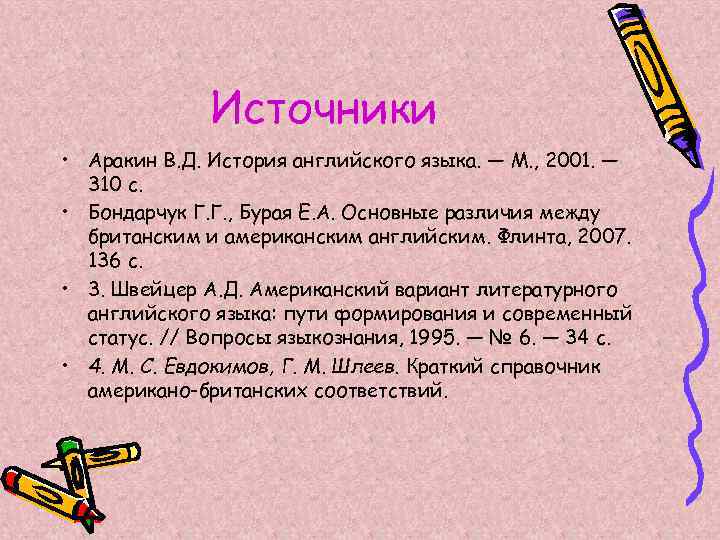 Источники

• Аракин В.Д. История английского языка. — М., 2001. — 310 с.
• Бондарчук Г.Г., Бурая Е.А. Основные различия между британским и американским английским. Флинта, 2007. 136 с.
• 3. Швейцер А.Д. Американский вариант литературного английского языка: пути формирования и современный статус. // Вопросы языкознания, 1995. — № 6. — 34 с.
• 4. М. С. Евдокимов, Г. М. Шлеев. Краткий справочник американо-британских соответствий.